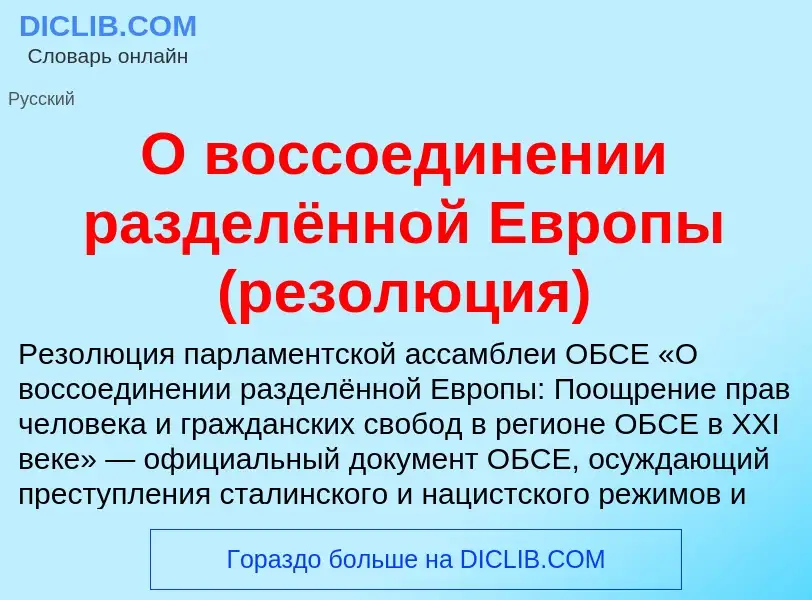 DICLIB.COM
Словарь онлайн

Русский

О воссоединении разделённой Европы (резолюция)

Резолюция парламентской ассамблеи ОБСЕ «О воссоединении разделённой Европы: Поощрение прав человека и гражданских свобод в регионе ОБСЕ в XXI веке» — официальный документ ОБСЕ, осуждающий преступления сталинского и нацистского режимов и

Гораздо больше на DICLIB.COM